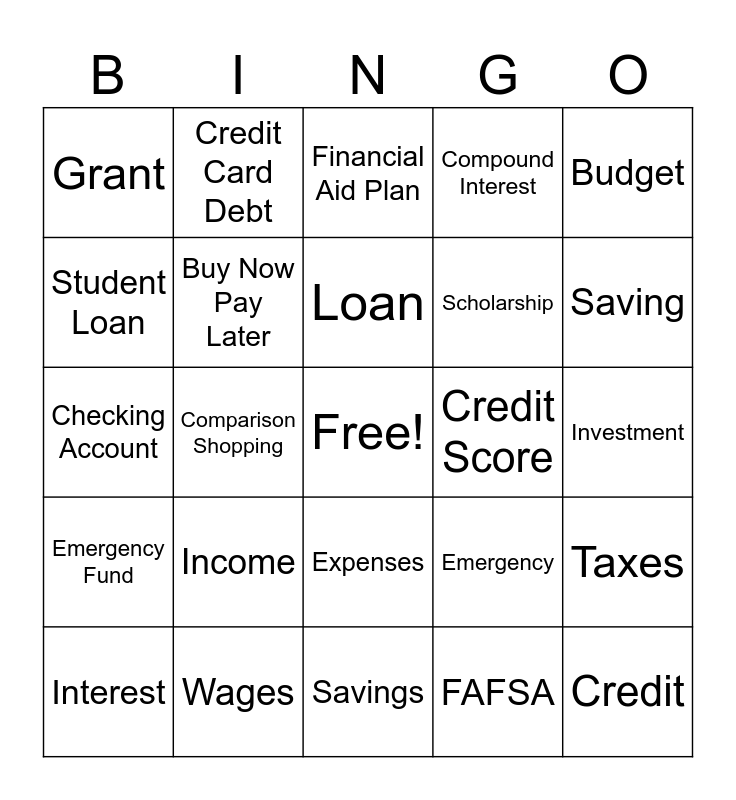 | B | I | N | G | O |
|---|---|---|---|---|
| Grant | Credit Card Debt | Financial Aid Plan | Compound Interest | Budget |
| Student Loan | Buy Now Pay Later | Loan | Scholarship | Saving |
| Checking Account | Comparison Shopping | Free! | Credit Score | Investment |
| Emergency Fund | Income | Expenses | Emergency | Taxes |
| Interest | Wages | Savings | FAFSA | Credit |